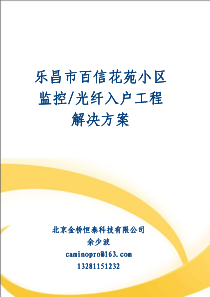 乐昌市百信花苑小区
监控/光纤入户工程
解决方案

北京金桥恒泰科技有限公司
余少波
caminopro@163.com
13281151232